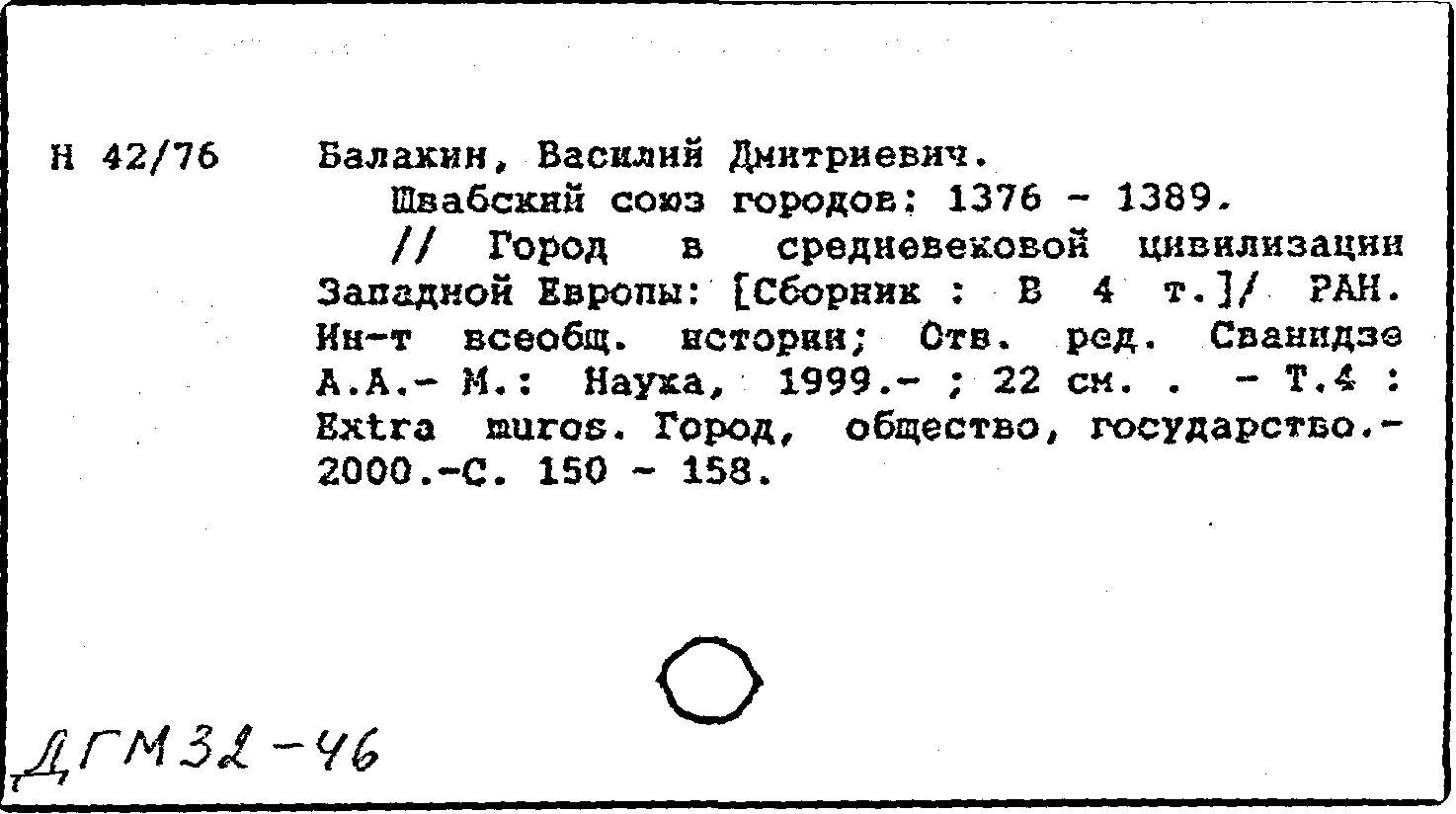 Н 42/76

Балакин, Василий Дмитриевич.
Швабский союз городов: 1376 - 1389.
// Город в средневековой цивилизации Западной Европы: [Сборник : В 4 т.]/ РАН. Ин-т всеобщ. истории; Отв. ред. Сванидзе А.А.- М.: Наука, 1999.- ; 22 см. . - Т.4 : Extra muros. Город, общество, государство.- 2000.-С. 150 - 158.

ДГМ32-46